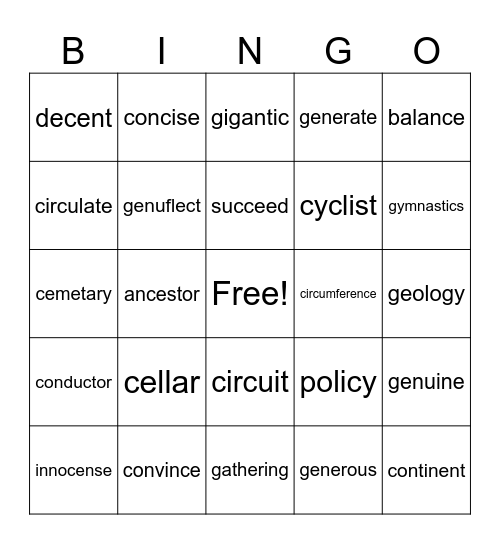 | B | I | N | G | O |
|---|---|---|---|---|
| decent | concise | gigantic | generate | balance |
| circulate | genuflect | succeed | cyclist | gymnastics |
| cemetary | ancestor | Free! | circumference | geology |
| conductor | cellar | circuit | policy | genuine |
| innocense | convince | gathering | generous | continent |